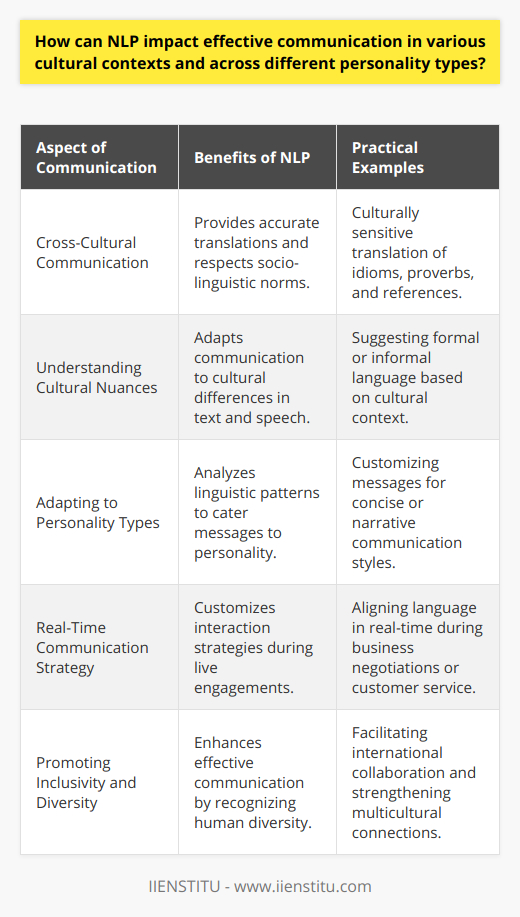 How can NLP impact effective communication in various cultural contexts and across different personality types?

| Aspect of Communication | Benefits of NLP | Practical Examples |
|---|---|---|
| Cross-Cultural Communication | Provides accurate translations and respects socio-linguistic norms. | Culturally sensitive translation of idioms, proverbs, and references. |
| Understanding Cultural Nuances | Adapts communication to cultural differences in text and speech. | Suggesting formal or informal language based on cultural context. |
| Adapting to Personality Types | Analyzes linguistic patterns to cater messages to personality. | Customizing messages for concise or narrative communication styles. |
| Real-Time Communication Strategy | Customizes interaction strategies during live engagements. | Aligning language in real-time during business negotiations or customer service. |
| Promoting Inclusivity and Diversity | Enhances effective communication by recognizing human diversity. | Facilitating international collaboration and strengthening multicultural connections. |

IIENSTITU - www.iienstitu.com